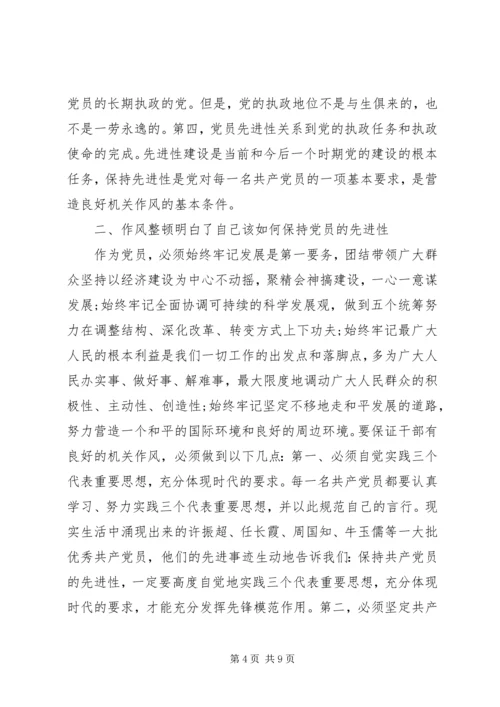 党员的长期执政的党。但是，党的执政地位不是与生俱来的，也不是一劳永逸的。第四，党员先进性关系到党的执政任务和执政使命的完成。先进性建设是当前和今后一个时期党的建设的根本任务，保持先进性是党对每一名共产党员的一项基本要求，是营造良好机关作风的基本条件。

二、作风整顿明白了自己该如何保持党员的先进性

作为党员，必须始终牢记发展是第一要务，团结带领广大群众坚持以经济建设为中心不动摇，聚精会神搞建设，一心一意谋发展；始终牢记全面协调可持续的科学发展观，做到五个统筹努力在调整结构、深化改革、转变方式上下功夫；始终牢记最广大人民的根本利益是我们一切工作的出发点和落脚点，多为广大人民办实事、做好事、解难事，最大限度地调动广大人民群众的积极性、主动性、创造性；始终牢记坚定不移地走和平发展的道路，努力营造一个和平的国际环境和良好的周边环境。要保证干部有良好的机关作风，必须做到以下几点：第一、必须自觉实践三个代表重要思想，充分体现时代的要求。每一名共产党员都要认真学习、努力实践三个代表重要思想，并以此规范自己的言行。现实生活中涌现出来的许振超、任长霞、周国知、牛玉儒等一大批优秀共产党员，他们的先进事迹生动地告诉我们：保持共产党员的先进性，一定要高度自觉地实践三个代表重要思想，充分体现时代的要求，才能充分发挥先锋模范作用。第二，必须坚定共产

第 4 页 共 9 页